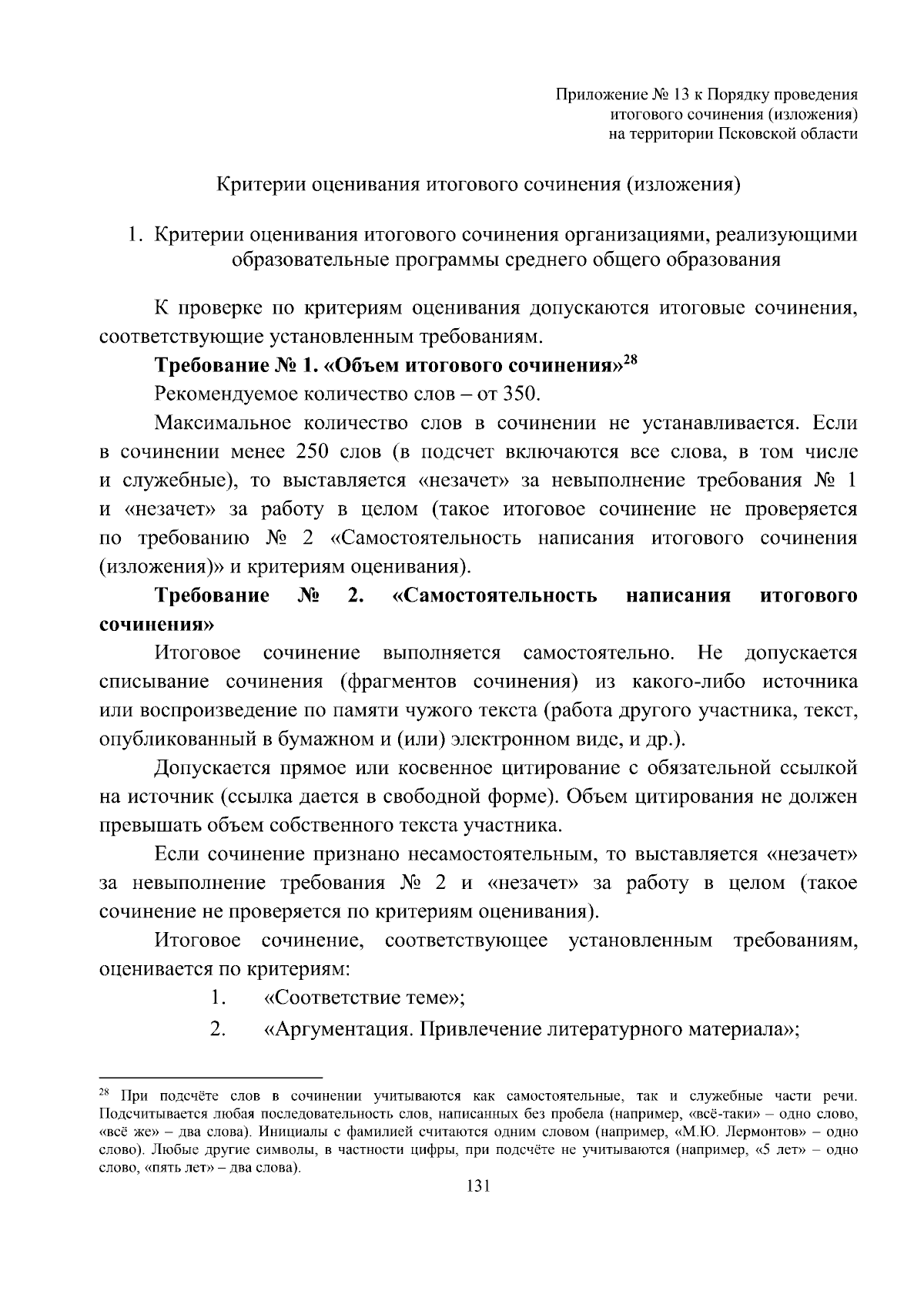 Приложение № 13 к Порядку проведения итогового сочинения (изложения) на территории Псковской области

Критерии оценивания итогового сочинения (изложения)

1. Критерии оценивания итогового сочинения организациями, реализующими образовательные программы среднего общего образования

К проверке по критериям оценивания допускаются итоговые сочинения, соответствующие установленным требованиям.

Требование № 1. «Объем итогового сочинения»$^{28}$

Рекомендуемое количество слов – от 350.

Максимальное количество слов в сочинении не устанавливается. Если в сочинении менее 250 слов (в подсчет включаются все слова, в том числе и служебные), то выставляется «незачет» за невыполнение требования № 1 и «незачет» за работу в целом (такое итоговое сочинение не проверяется по требованию № 2 «Самостоятельность написания итогового сочинения (изложения)» и критериям оценивания).

Требование № 2. «Самостоятельность написания итогового сочинения»

Итоговое сочинение выполняется самостоятельно. Не допускается списывание сочинения (фрагментов сочинения) из какого-либо источника или воспроизведение по памяти чужого текста (работа другого участника, текст, опубликованный в бумажном и (или) электронном виде, и др.).

Допускается прямое или косвенное цитирование с обязательной ссылкой на источник (ссылка дается в свободной форме). Объем цитирования не должен превышать объем собственного текста участника.

Если сочинение признано несамостоятельным, то выставляется «незачет» за невыполнение требования № 2 и «незачет» за работу в целом (такое сочинение не проверяется по критериям оценивания).

Итоговое сочинение, соответствующее установленным требованиям, оценивается по критериям:

1. «Соответствие теме»;

2. «Аргументация. Привлечение литературного материала»;

$^{28}$ При подсчёте слов в сочинении учитываются как самостоятельные, так и служебные части речи. Подсчитывается любая последовательность слов, написанных без пробела (например, «всё-таки» – одно слово, «всё же» – два слова). Инициалы с фамилией считаются одним словом (например, «М.Ю. Лермонтов» – одно слово). Любые другие символы, в частности цифры, при подсчёте не учитываются (например, «5 лет» – одно слово, «пять лет» – два слова).

131